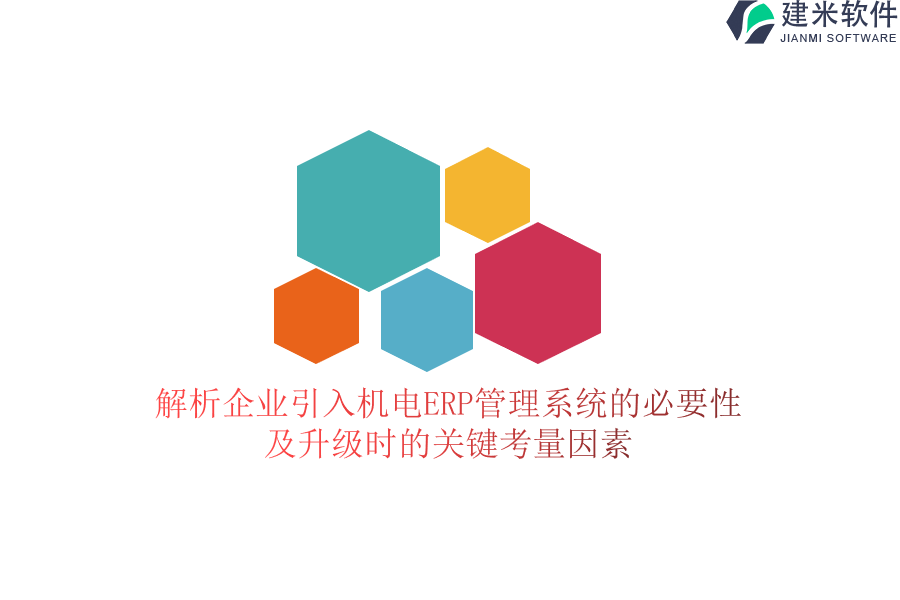 建米软件
JIANMI SOFTWARE

解析企业引入机电ERP管理系统的必要性及升级时的关键考量因素